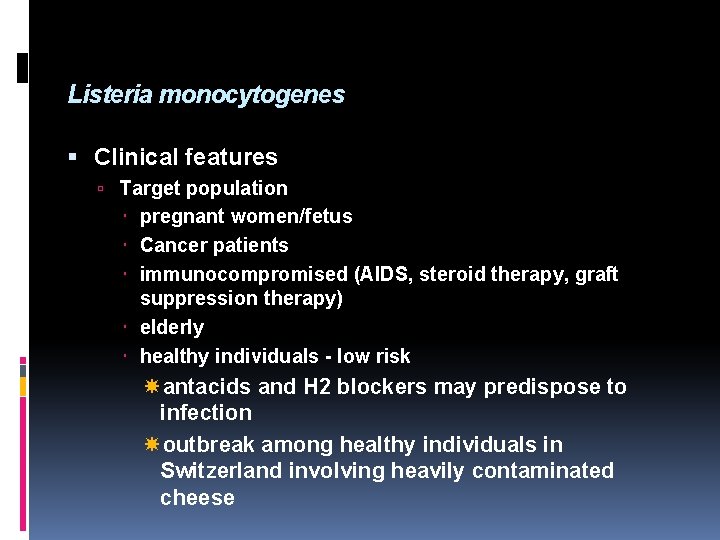 Listeria monocytogenes

Clinical features

Target population

pregnant women/fetus

Cancer patients

immunocompromised (AIDS, steroid therapy, graft suppression therapy)

elderly

healthy individuals - low risk

antacids and H2 blockers may predispose to infection

outbreak among healthy individuals in Switzerland involving heavily contaminated cheese